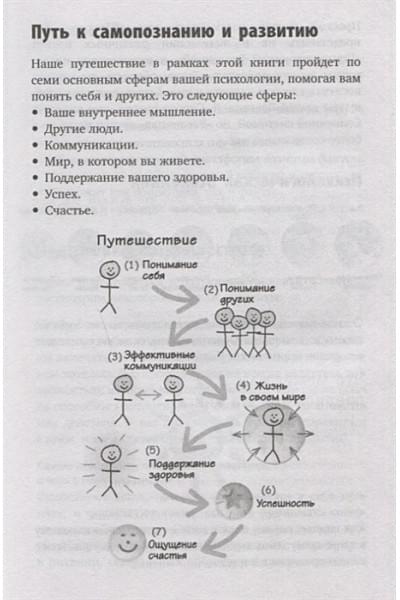 Путь к самопознанию и развитию

Наше путешествие в рамках этой книги пройдет по семи основным сферам вашей психологии, помогая вам понять себя и других. Это следующие сферы:

• Ваше внутреннее мышление.
• Другие люди.
• Коммуникации.
• Мир, в котором вы живете.
• Поддержание вашего здоровья.
• Успех.
• Счастье.

Путешествие

(1) Понимание себя

(2) Понимание других

(3) Эффективные коммуникации

(4) Жизнь в своем мире

(5) Поддержание здоровья

(6) Успешность

(7) Ощущение счастья